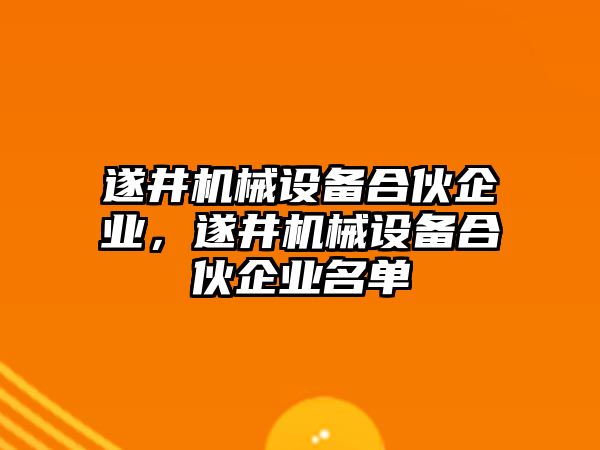 遂井机械设备合伙企业，遂井机械设备合伙企业名单